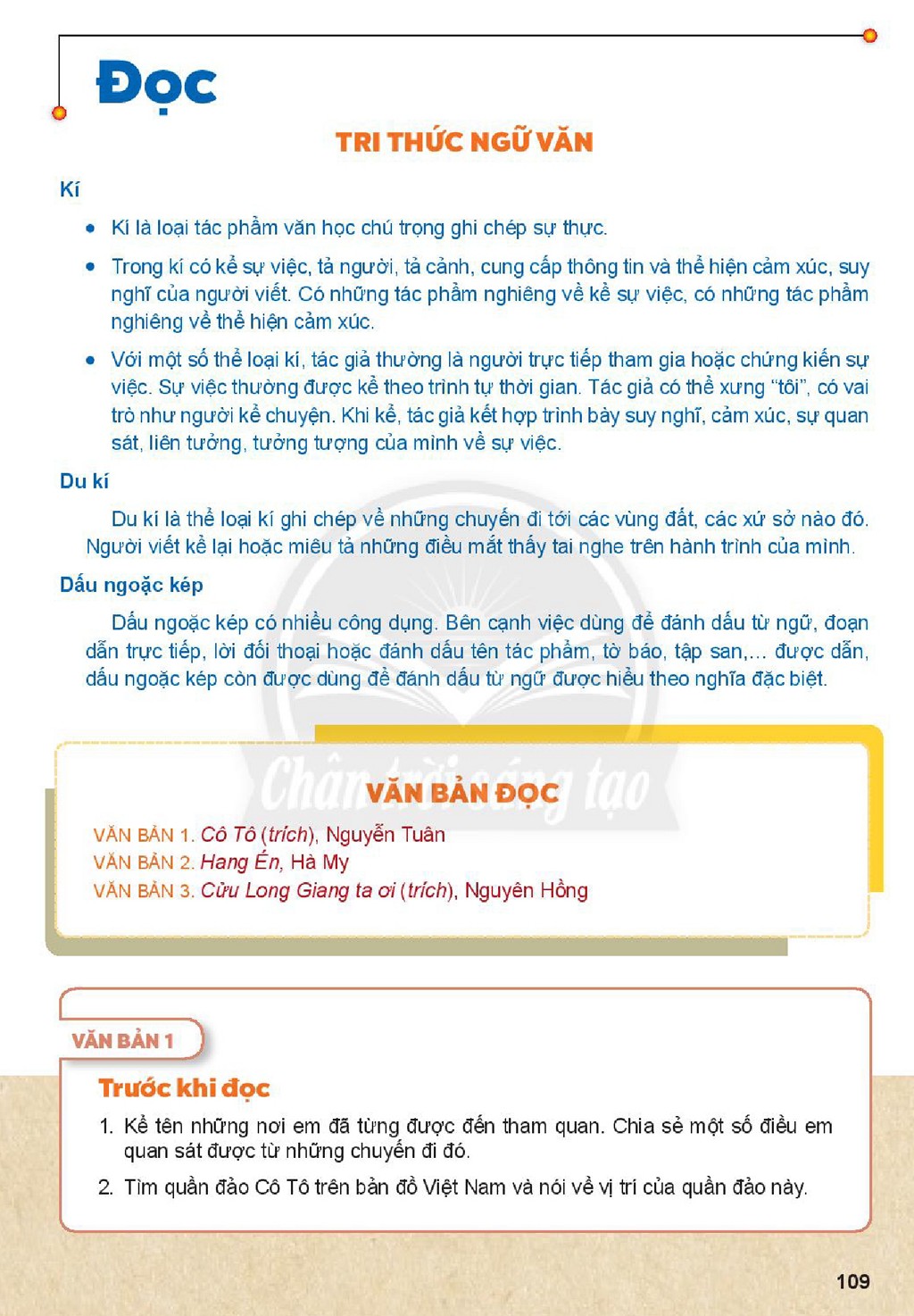 Đọc

TRI THỨC NGỮ VĂN

Kí

• Kí là loại tác phẩm văn học chú trọng ghi chép sự thực.

• Trong kí có kể sự việc, tả người, tả cảnh, cung cấp thông tin và thể hiện cảm xúc, suy nghĩ của người viết. Có những tác phẩm nghiêng về kể sự việc, có những tác phẩm nghiêng về thể hiện cảm xúc.

• Với một số thể loại kí, tác giả thường là người trực tiếp tham gia hoặc chứng kiến sự việc. Sự việc thường được kể theo trình tự thời gian. Tác giả có thể xưng "tôi", có vai trò như người kể chuyện. Khi kể, tác giả kết hợp trình bày suy nghĩ, cảm xúc, sự quan sát, liên tưởng, tưởng tượng của mình về sự việc.

Du kí

Du kí là thể loại kí ghi chép về những chuyến đi tới các vùng đất, các xứ sở nào đó. Người viết kể lại hoặc miêu tả những điều mắt thấy tai nghe trên hành trình của mình.

Dấu ngoặc kép

Dấu ngoặc kép có nhiều công dụng. Bên cạnh việc dùng để đánh dấu từ ngữ, đoạn dẫn trực tiếp, lời đối thoại hoặc đánh dấu tên tác phẩm, tờ báo, tập san,... được dẫn, dấu ngoặc kép còn được dùng để đánh dấu từ ngữ được hiểu theo nghĩa đặc biệt.

VĂN BẢN ĐỌC

VĂN BẢN 1. Cô Tô (trích), Nguyễn Tuân
VĂN BẢN 2. Hang Én, Hà My
VĂN BẢN 3. Cửu Long Giang ta ơi (trích), Nguyên Hồng

VĂN BẢN 1

Trước khi đọc

1. Kể tên những nơi em đã từng được đến tham quan. Chia sẻ một số điều em quan sát được từ những chuyến đi đó.

2. Tìm quần đảo Cô Tô trên bản đồ Việt Nam và nói về vị trí của quần đảo này.

109

Chân trời sáng tạo